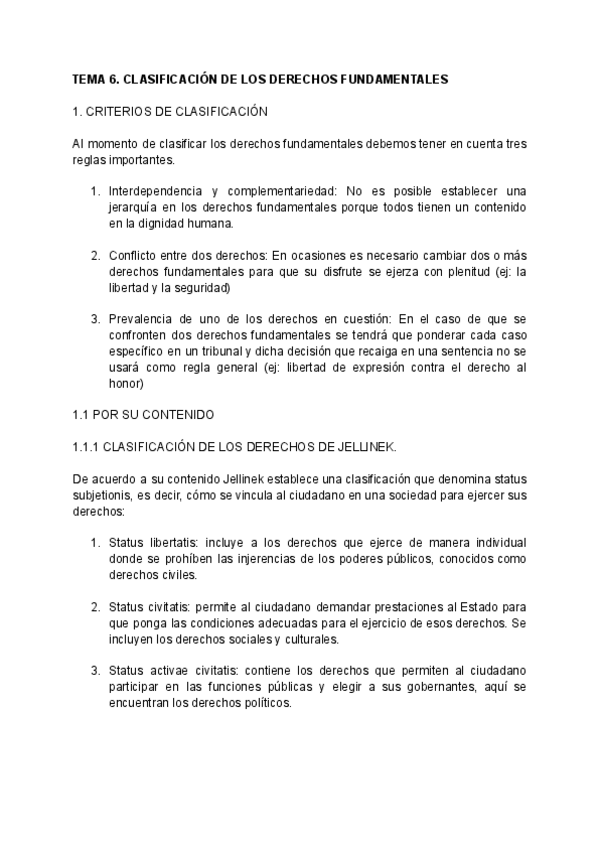 TEMA 6. CLASIFICACIÓN DE LOS DERECHOS FUNDAMENTALES

1. CRITERIOS DE CLASIFICACIÓN

Al momento de clasificar los derechos fundamentales debemos tener en cuenta tres reglas importantes.

1. Interdependencia y complementariedad: No es posible establecer una jerarquía en los derechos fundamentales porque todos tienen un contenido en la dignidad humana.

2. Conflicto entre dos derechos: En ocasiones es necesario cambiar dos o más derechos fundamentales para que su disfrute se ejerza con plenitud (ej: la libertad y la seguridad)

3. Prevalencia de uno de los derechos en cuestión: En el caso de que se confronten dos derechos fundamentales se tendrá que ponderar cada caso específico en un tribunal y dicha decisión que recaiga en una sentencia no se usará como regla general (ej: libertad de expresión contra el derecho al honor)

1.1 POR SU CONTENIDO

1.1.1 CLASIFICACIÓN DE LOS DERECHOS DE JELLINEK.

De acuerdo a su contenido Jellinek establece una clasificación que denomina status subjetionis, es decir, cómo se vincula al ciudadano en una sociedad para ejercer sus derechos:

1. Status libertatis: incluye a los derechos que ejerce de manera individual donde se prohíben las injerencias de los poderes públicos, conocidos como derechos civiles.

2. Status civitatis: permite al ciudadano demandar prestaciones al Estado para que ponga las condiciones adecuadas para el ejercicio de esos derechos. Se incluyen los derechos sociales y culturales.

3. Status activae civitatis: contiene los derechos que permiten al ciudadano participar en las funciones públicas y elegir a sus gobernantes, aquí se encuentran los derechos políticos.